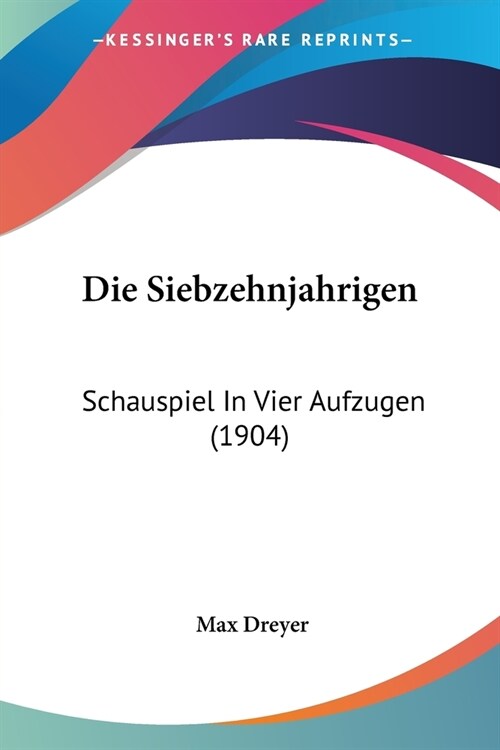 —KESSINGER'S RARE REPRINTS—

Die Siebzehnjahrigen

Schauspiel In Vier Aufzugen (1904)

Max Dreyer